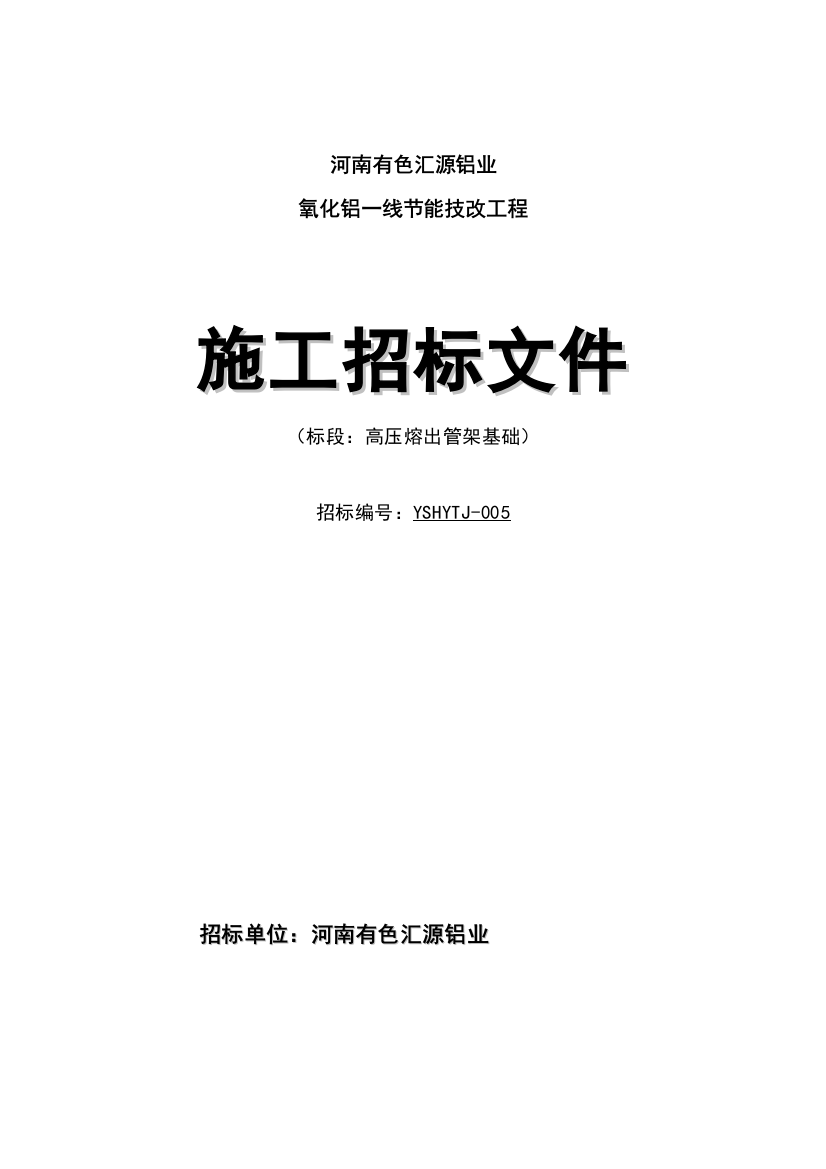 河南有色汇源铝业

氧化铝一线节能技改工程

施工招标文件

（标段：高压熔出管架基础）

招标编号：YSHYTJ-005

招标单位：河南有色汇源铝业